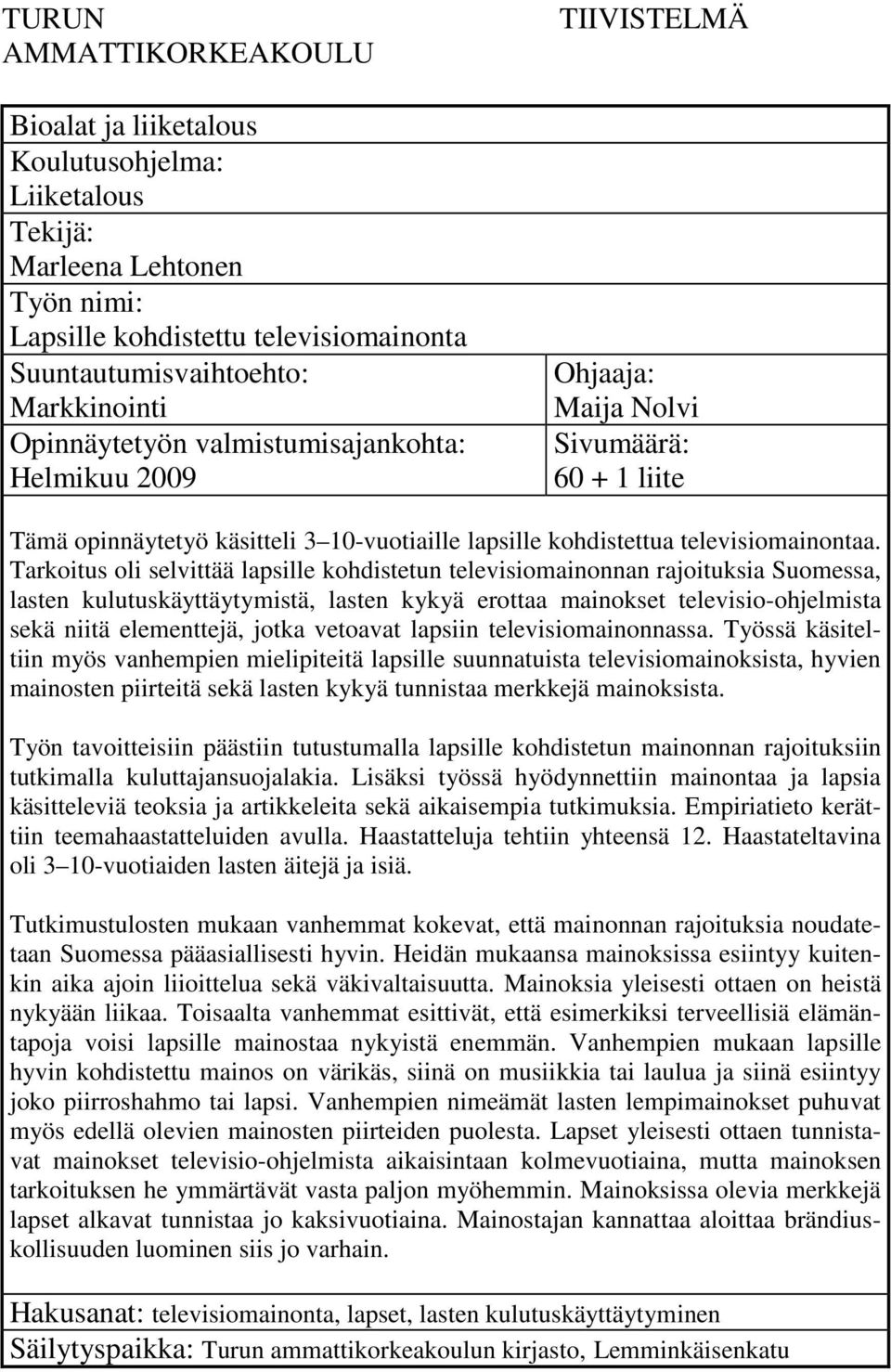 TURUN AMMATTIKORKEAKOULU

TIIVISTELMÄ

Bioalat ja liiketalous
Koulutusohjelma:
Liiketalous
Tekijä:
Marleena Lehtonen
Työn nimi:
Lapsille kohdistettu televisiomainonta
Suuntautumisvaihtoehto:
Markkinointi
Opinnäytetyön valmistumisajankohta:
Helmikuu 2009

Ohjaaja:
Maija Nolvi
Sivumäärä:
60 + 1 liite

Tämä opinnäytetyö käsitteli 3–10-vuotiaille lapsille kohdistettua televisiomainontaa. Tarkoitus oli selvittää lapsille kohdistetun televisiomainonnan rajoituksia Suomessa, lasten kulutuskäyttäytymistä, lasten kykyä erottaa mainokset televisio-ohjelmista sekä niitä elementtejä, jotka vetoavat lapsiin televisiomainonnassa. Työssä käsiteltiin myös vanhempien mielipiteitä lapsille suunnatuista televisiomainoksista, hyvien mainosten piirteitä sekä lasten kykyä tunnistaa merkkejä mainoksista.

Työn tavoitteisiin päästiin tutustumalla lapsille kohdistetun mainonnan rajoituksiin tutkimalla kuluttajansuojalakia. Lisäksi työssä hyödynnettiin mainontaa ja lapsia käsitteleviä teoksia ja artikkeleita sekä aikaisempia tutkimuksia. Empiriatieto kerättiin teemahaastatteluiden avulla. Haastatteluja tehtiin yhteensä 12. Haastateltavina oli 3–10-vuotiaiden lasten äitejä ja isiä.

Tutkimustulosten mukaan vanhemmat kokevat, että mainonnan rajoituksia noudatetaan Suomessa pääasiallisesti hyvin. Heidän mukaansa mainoksissa esiintyy kuitenkin aika ajoin liioittelua sekä väkivaltaisuutta. Mainoksia yleisesti ottaen on heistä nykyään liikaa. Toisaalta vanhemmat esittivät, että esimerkiksi terveellisiä elämäntapoja voisi lapsille mainostaa nykyistä enemmän. Vanhempien mukaan lapsille hyvin kohdistettu mainos on värikäs, siinä on musiikkia tai laulua ja siinä esiintyy joko piirroshahmo tai lapsi. Vanhempien nimeämät lasten lempimainokset puhuvat myös edellä olevien mainosten piirteiden puolesta. Lapset yleisesti ottaen tunnistavat mainokset televisio-ohjelmista aikaisintaan kolmevuotiaina, mutta mainoksen tarkoituksen he ymmärtävät vasta paljon myöhemmin. Mainoksissa olevia merkkejä lapset alkavat tunnistaa jo kaksivuotiaina. Mainostajan kannattaa aloittaa brändiuskollisuuden luominen siis jo varhain.

Hakusanat: televisiomainonta, lapset, lasten kulutuskäyttäytyminen
Säilytyspaikka: Turun ammattikorkeakoulun kirjasto, Lemminkäisenkatu